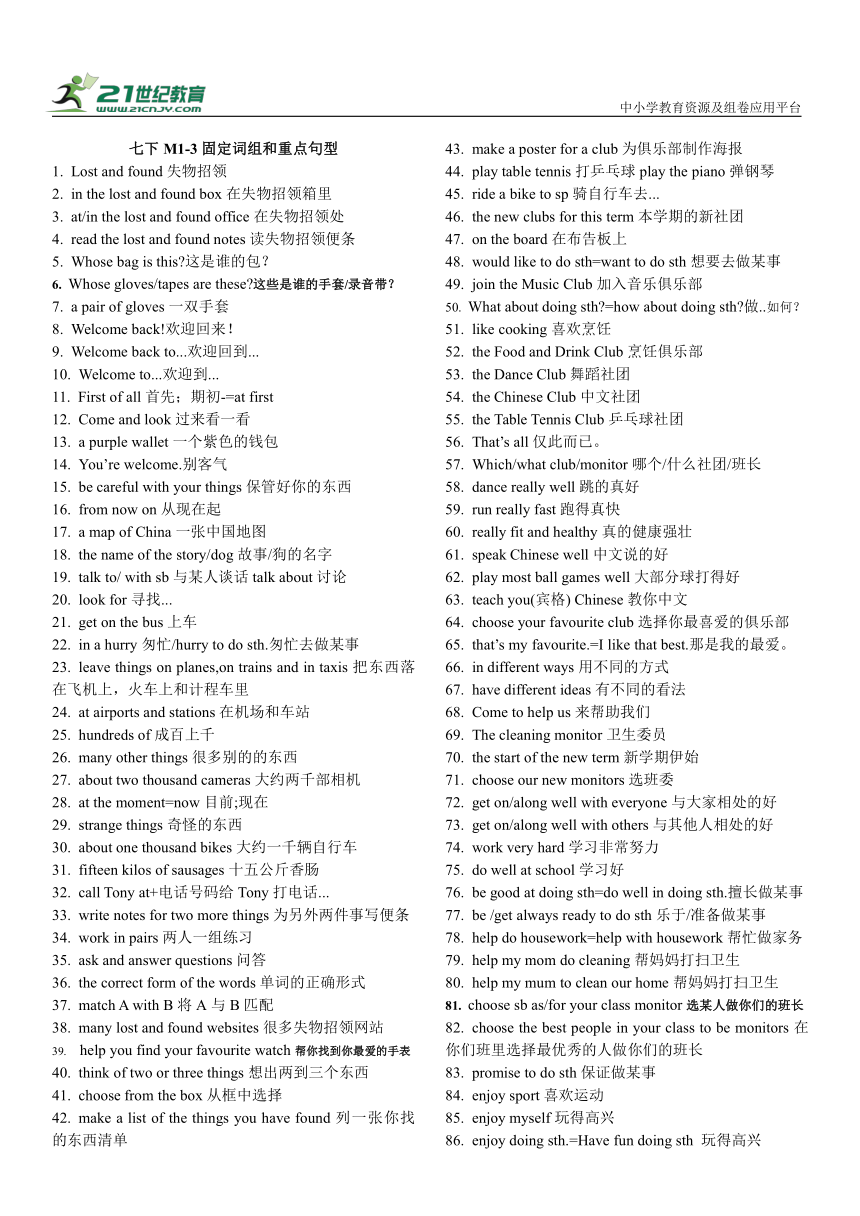 21世纪教育
www.21cnjy.com

中小学教育资源及组卷应用平台

七下 M1-3 固定词组和重点句型

1. Lost and found 失物招领
2. in the lost and found box 在失物招领箱里
3. at/in the lost and found office 在失物招领处
4. read the lost and found notes 读失物招领便条
5. Whose bag is this?这是谁的包？
6. Whose gloves/tapes are these?这些是谁的手套/录音带？
7. a pair of gloves 一双手套
8. Welcome back!欢迎回来！
9. Welcome back to...欢迎回到...
10. Welcome to...欢迎到...
11. First of all 首先；期初-=at first
12. Come and look 过来看一看
13. a purple wallet 一个紫色的钱包
14. You’re welcome.别客气
15. be careful with your things 保管好你的东西
16. from now on 从现在起
17. a map of China 一张中国地图
18. the name of the story/dog 故事/狗的名字
19. talk to/ with sb 与某人谈话 talk about 讨论
20. look for 寻找...
21. get on the bus 上车
22. in a hurry 匆忙/hurry to do sth.匆忙去做某事
23. leave things on planes,on trains and in taxis 把东西落在飞机上，火车上和计程车里
24. at airports and stations 在机场和车站
25. hundreds of 成百上千
26. many other things 很多别的的东西
27. about two thousand cameras 大约两千部相机
28. at the moment=now 目前;现在
29. strange things 奇怪的东西
30. about one thousand bikes 大约一千辆自行车
31. fifteen kilos of sausages 十五公斤香肠
32. call Tony at+电话号码给 Tony 打电话...
33. write notes for two more things 为另外两件事写便条
34. work in pairs 两人一组练习
35. ask and answer questions 问答
36. the correct form of the words 单词的正确形式
37. match A with B 将 A 与 B 匹配
38. many lost and found websites 很多失物招领网站
39. help you find your favourite watch 帮你找到你最爱的手表
40. think of two or three things 想出两到三个东西
41. choose from the box 从框中选择
42. make a list of the things you have found 列一张你找的东西清单
43. make a poster for a club 为俱乐部制作海报
44. play table tennis 打乒乓球 play the piano 弹钢琴
45. ride a bike to sp 骑自行车去...
46. the new clubs for this term 本学期的新社团
47. on the board 在布告板上
48. would like to do sth=want to do sth 想要去做某事
49. join the Music Club 加入音乐俱乐部
50. What about doing sth?=how about doing sth?做..如何？
51. like cooking 喜欢烹饪
52. the Food and Drink Club 烹饪俱乐部
53. the Dance Club 舞蹈社团
54. the Chinese Club 中文社团
55. the Table Tennis Club 乒乓球社团
56. That’s all 仅此而已。
57. Which/what club/monitor 哪个/什么社团/班长
58. dance really well 跳的真好
59. run really fast 跑得真快
60. really fit and healthy 真的健康强壮
61. speak Chinese well 中文说的好
62. play most ball games well 大部分球打得好
63. teach you(宾格) Chinese 教你中文
64. choose your favourite club 选择你最喜爱的俱乐部
65. that’s my favourite.=I like that best.那是我的最爱。
66. in different ways 用不同的方式
67. have different ideas 有不同的看法
68. Come to help us 来帮助我们
69. The cleaning monitor 卫生委员
70. the start of the new term 新学期伊始
71. choose our new monitors 选班委
72. get on/along well with everyone 与大家相处的好
73. get on/along well with others 与其他人相处的好
74. work very hard 学习非常努力
75. do well at school 学习好
76. be good at doing sth=do well in doing sth.擅长做某事
77. be /get always ready to do sth 乐于/准备做某事
78. help do housework=help with housework 帮忙做家务
79. help my mom do cleaning 帮妈妈打扫卫生
80. help my mum to clean our home 帮妈妈打扫卫生
81. choose sb as/for your class monitor 选某人做你们的班长
82. choose the best people in your class to be monitors 在你们班里选择最优秀的人做你们的班长
83. promise to do sth 保证做某事
84. enjoy sport 喜欢运动
85. enjoy myself 玩得高兴
86. enjoy doing sth.=Have fun doing sth 玩得高兴